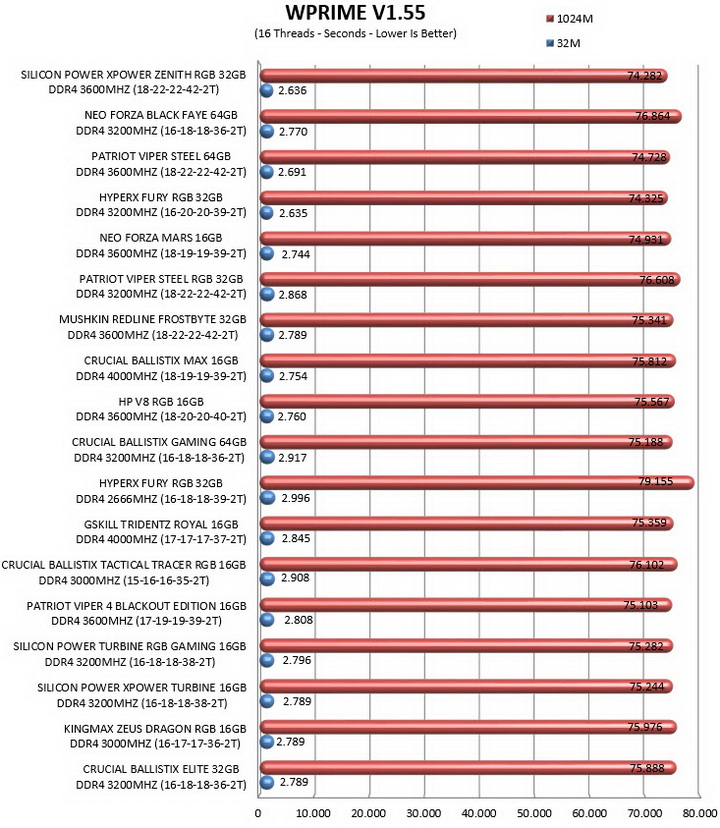 WPRIME V1.55
(16 Threads - Seconds - Lower Is Better)

1024M
32M

SILICON POWER XPOWER ZENITH RGB 32GB DDR4 3600MHZ (18-22-22-42-2T) 74.282 2.636
NEO FORZA BLACK FAYE 64GB DDR4 3200MHZ (16-18-18-36-2T) 76.864 2.770
PATRIOT VIPER STEEL 64GB DDR4 3600MHZ (18-22-22-42-2T) 74.728 2.691
HYPERX FURY RGB 32GB DDR4 3200MHZ (16-20-20-39-2T) 74.325 2.635
NEO FORZA MARS 16GB DDR4 3600MHZ (18-19-19-39-2T) 74.931 2.744
PATRIOT VIPER STEEL RGB 32GB DDR4 3200MHZ (18-22-22-42-2T) 76.608 2.868
MUSHKIN REDLINE FROSTBYTE 32GB DDR4 3600MHZ (18-22-22-42-2T) 75.341 2.789
CRUCIAL BALLISTIX MAX 16GB DDR4 4000MHZ (18-19-19-39-2T) 75.812 2.754
HP V8 RGB 16GB DDR4 3600MHZ (18-20-20-40-2T) 75.567 2.760
CRUCIAL BALLISTIX GAMING 64GB DDR4 3200MHZ (16-18-18-36-2T) 75.188 2.917
HYPERX FURY RGB 32GB DDR4 2666MHZ (16-18-18-39-2T) 79.155 2.996
GSKILL TRIDENTZ ROYAL 16GB DDR4 4000MHZ (17-17-17-37-2T) 75.359 2.845
CRUCIAL BALLISTIX TACTICAL TRACER RGB 16GB DDR4 3000MHZ (15-16-16-35-2T) 76.102 2.908
PATRIOT VIPER 4 BLACKOUT EDITION 16GB DDR4 3600MHZ (17-19-19-39-2T) 75.103 2.808
SILICON POWER TURBINE RGB GAMING 16GB DDR4 3200MHZ (16-18-18-38-2T) 75.282 2.796
SILICON POWER XPOWER TURBINE 16GB DDR4 3200MHZ (16-18-18-38-2T) 75.244 2.789
KINGMAX ZEUS DRAGON RGB 16GB DDR4 3000MHZ (16-17-17-36-2T) 75.976 2.789
CRUCIAL BALLISTIX ELITE 32GB DDR4 3200MHZ (16-18-18-36-2T) 75.888 2.789

0 10.000 20.000 30.000 40.000 50.000 60.000 70.000 80.000